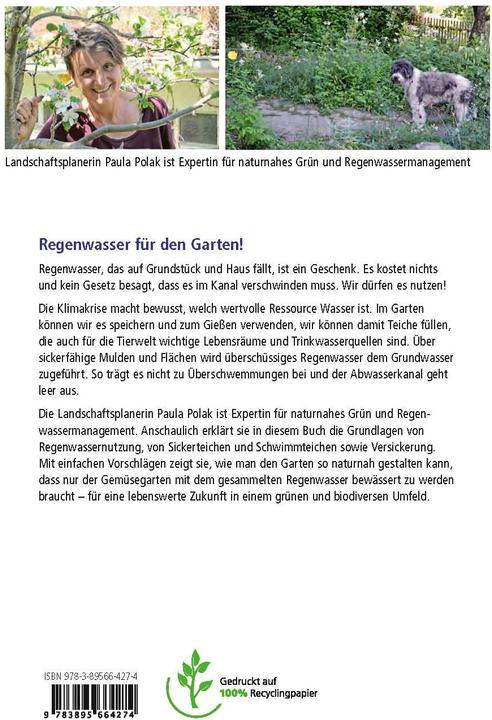 Landschaftsplanerin Paula Polak ist Expertin für naturnahes Grün und Regenwassermanagement

Regenwasser für den Garten!

Regenwasser, das auf Grundstück und Haus fällt, ist ein Geschenk. Es kostet nichts und kein Gesetz besagt, dass es im Kanal verschwinden muss. Wir dürfen es nutzen!

Die Klimakrise macht bewusst, welch wertvolle Ressource Wasser ist. Im Garten können wir es speichern und zum Gießen verwenden, wir können damit Teiche füllen, die auch für die Tierwelt wichtige Lebensräume und Trinkwasserquellen sind. Über sickerfähige Mulden und Flächen wird überschüssiges Regenwasser dem Grundwasser zugeführt. So trägt es nicht zu Überschwemmungen bei und der Abwasserkanal geht leer aus.

Die Landschaftsplanerin Paula Polak ist Expertin für naturnahes Grün und Regenwassermanagement. Anschaulich erklärt sie in diesem Buch die Grundlagen von Regenwassernutzung, von Sickerteichen und Schwimmteichen sowie Versickerung. Mit einfachen Vorschlägen zeigt sie, wie man den Garten so naturnah gestalten kann, dass nur der Gemüsegarten mit dem gesammelten Regenwasser bewässert zu werden braucht – für eine lebenswerte Zukunft in einem grünen und biodiversen Umfeld.

ISBN 978-3-89566-427-4

9 783895 664274

Gedruckt auf 100% Recyclingpapier